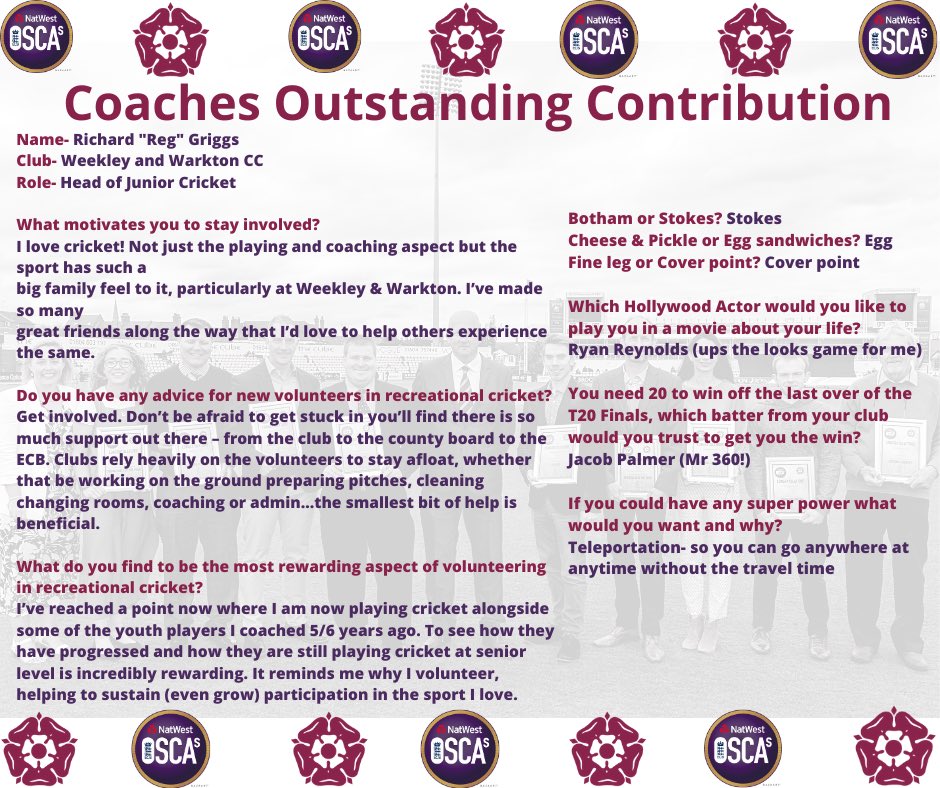 NatWest OSCAs NatWest OSCAs NatWest OSCAs NatWest OSCAs

Coaches Outstanding Contribution

Name- Richard "Reg" Griggs
Club- Weekley and Warkton CC
Role- Head of Junior Cricket

What motivates you to stay involved?
I love cricket! Not just the playing and coaching aspect but the sport has such a big family feel to it, particularly at Weekley & Warkton. I've made so many great friends along the way that I'd love to help others experience the same.

Do you have any advice for new volunteers in recreational cricket?
Get involved. Don't be afraid to get stuck in you'll find there is so much support out there – from the club to the county board to the ECB. Clubs rely heavily on the volunteers to stay afloat, whether that be working on the ground preparing pitches, cleaning changing rooms, coaching or admin...the smallest bit of help is beneficial.

What do you find to be the most rewarding aspect of volunteering in recreational cricket?
I've reached a point now where I am now playing cricket alongside some of the youth players I coached 5/6 years ago. To see how they have progressed and how they are still playing cricket at senior level is incredibly rewarding. It reminds me why I volunteer, helping to sustain (even grow) participation in the sport I love.

Botham or Stokes? Stokes
Cheese & Pickle or Egg sandwiches? Egg
Fine leg or Cover point? Cover point

Which Hollywood Actor would you like to play you in a movie about your life?
Ryan Reynolds (ups the looks game for me)

You need 20 to win off the last over of the T20 Finals, which batter from your club would you trust to get you the win?
Jacob Palmer (Mr 360!)

If you could have any super power what would you want and why?
Teleportation- so you can go anywhere at anytime without the travel time

NatWest OSCAs NatWest OSCAs NatWest OSCAs